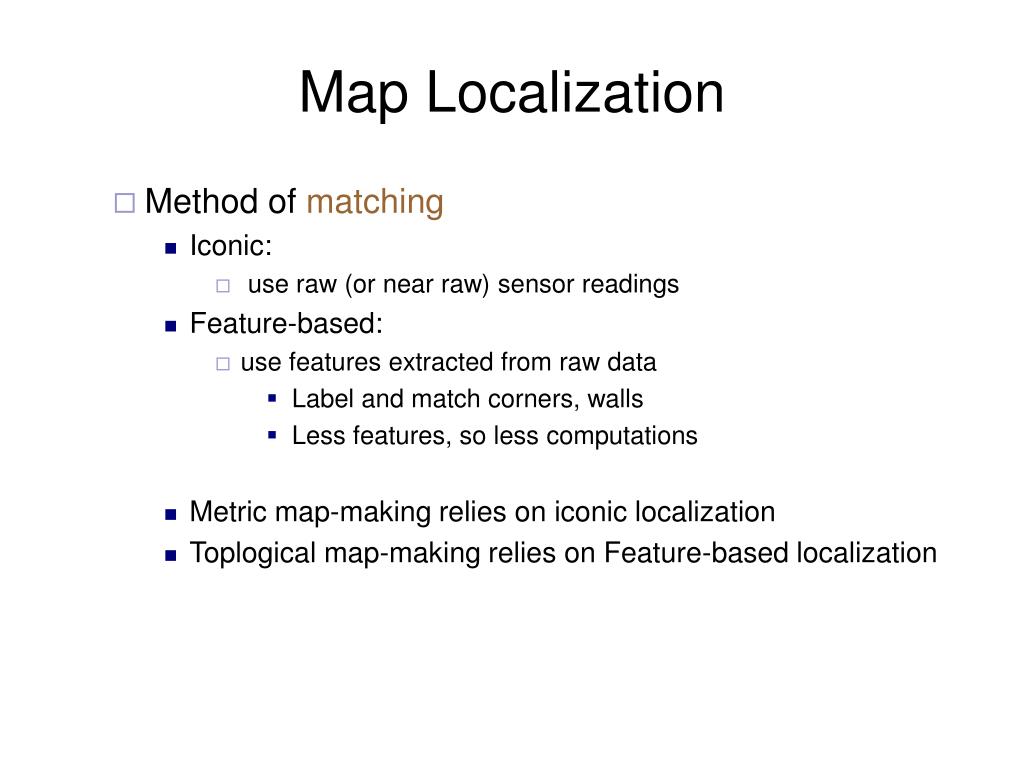 Map Localization

Method of matching

Iconic:

use raw (or near raw) sensor readings

Feature-based:

use features extracted from raw data

Label and match corners, walls

Less features, so less computations

Metric map-making relies on iconic localization

Toplogical map-making relies on Feature-based localization